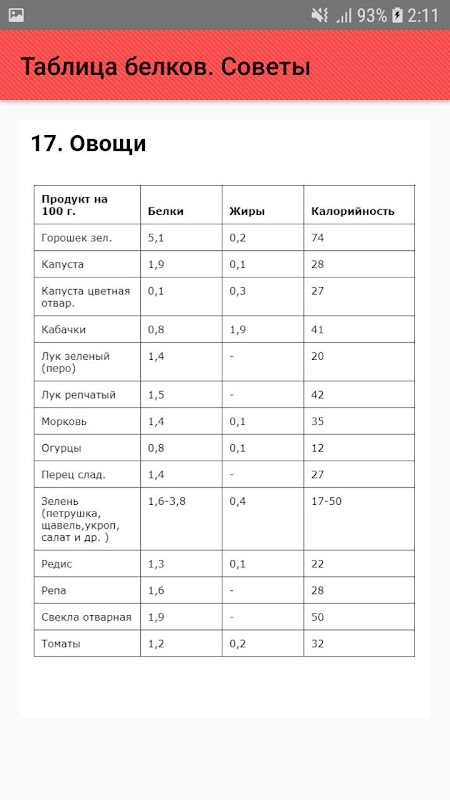 93% 2:11

Таблица белков. Советы

17. Овощи

| Продукт на 100 г. | Белки | Жиры | Калорийность |
|---|---|---|---|
| Горошек зел. | 5,1 | 0,2 | 74 |
| Капуста | 1,9 | 0,1 | 28 |
| Капуста цветная отвар. | 0,1 | 0,3 | 27 |
| Кабачки | 0,8 | 1,9 | 41 |
| Лук зеленый (перо) | 1,4 | - | 20 |
| Лук репчатый | 1,5 | - | 42 |
| Морковь | 1,4 | 0,1 | 35 |
| Огурцы | 0,8 | 0,1 | 12 |
| Перец слад. | 1,4 | - | 27 |
| Зелень (петрушка, щавель,укроп, салат и др. ) | 1,6-3,8 | 0,4 | 17-50 |
| Редис | 1,3 | 0,1 | 22 |
| Репа | 1,6 | - | 28 |
| Свекла отварная | 1,9 | - | 50 |
| Томаты | 1,2 | 0,2 | 32 |